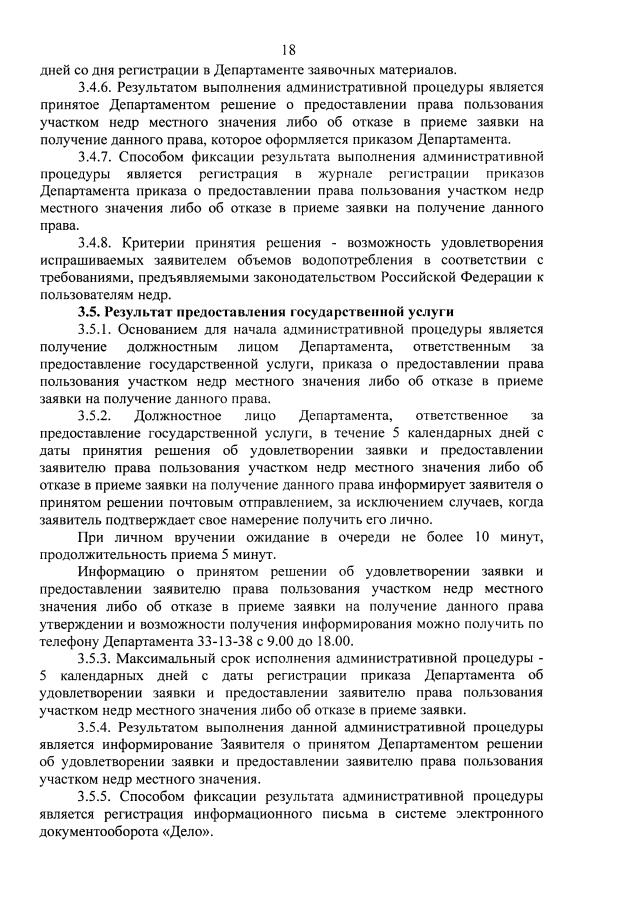 18

дней со дня регистрации в Департаменте заявочных материалов.

3.4.6. Результатом выполнения административной процедуры является принятое Департаментом решение о предоставлении права пользования участком недр местного значения либо об отказе в приеме заявки на получение данного права, которое оформляется приказом Департамента.

3.4.7. Способом фиксации результата выполнения административной процедуры является регистрация в журнале регистрации приказов Департамента приказа о предоставлении права пользования участком недр местного значения либо об отказе в приеме заявки на получение данного права.

3.4.8. Критерии принятия решения - возможность удовлетворения испрашиваемых заявителем объемов водопотребления в соответствии с требованиями, предъявляемыми законодательством Российской Федерации к пользователям недр.

3.5. Результат предоставления государственной услуги

3.5.1. Основанием для начала административной процедуры является получение должностным лицом Департамента, ответственным за предоставление государственной услуги, приказа о предоставлении права пользования участком недр местного значения либо об отказе в приеме заявки на получение данного права.

3.5.2. Должностное лицо Департамента, ответственное за предоставление государственной услуги, в течение 5 календарных дней с даты принятия решения об удовлетворении заявки и предоставлении заявителю права пользования участком недр местного значения либо об отказе в приеме заявки на получение данного права информирует заявителя о принятом решении почтовым отправлением, за исключением случаев, когда заявитель подтверждает свое намерение получить его лично.

При личном вручении ожидание в очереди не более 10 минут, продолжительность приема 5 минут.

Информацию о принятом решении об удовлетворении заявки и предоставлении заявителю права пользования участком недр местного значения либо об отказе в приеме заявки на получение данного права утверждении и возможности получения информирования можно получить по телефону Департамента 33-13-38 с 9.00 до 18.00.

3.5.3. Максимальный срок исполнения административной процедуры - 5 календарных дней с даты регистрации приказа Департамента об удовлетворении заявки и предоставлении заявителю права пользования участком недр местного значения либо об отказе в приеме заявки.

3.5.4. Результатом выполнения данной административной процедуры является информирование Заявителя о принятом Департаментом решении об удовлетворении заявки и предоставлении заявителю права пользования участком недр местного значения.

3.5.5. Способом фиксации результата административной процедуры является регистрация информационного письма в системе электронного документооборота «Дело».